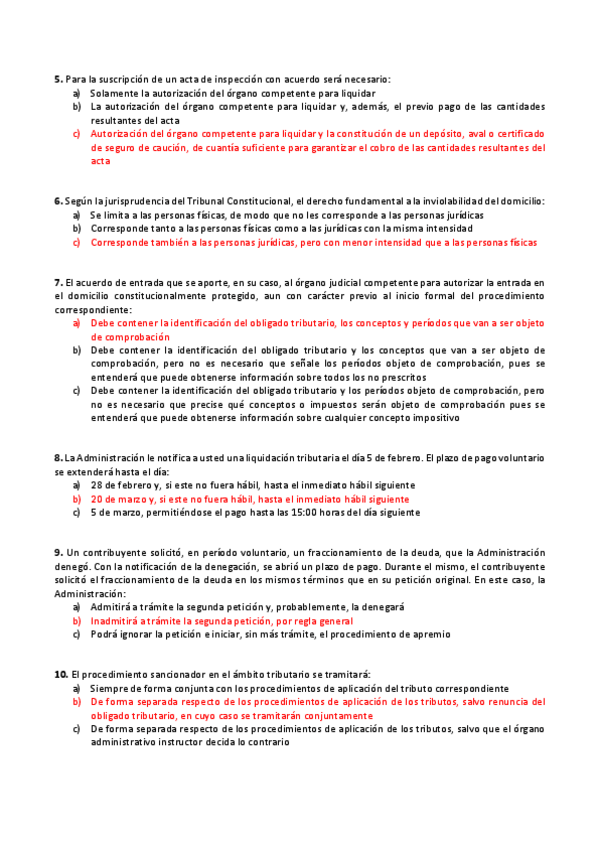 **5.** Para la suscripción de un acta de inspección con acuerdo será necesario:
a) Solamente la autorización del órgano competente para liquidar
b) La autorización del órgano competente para liquidar y, además, el previo pago de las cantidades resultantes del acta
c) Autorización del órgano competente para liquidar y la constitución de un depósito, aval o certificado de seguro de caución, de cuantía suficiente para garantizar el cobro de las cantidades resultantes del acta

**6.** Según la jurisprudencia del Tribunal Constitucional, el derecho fundamental a la inviolabilidad del domicilio:
a) Se limita a las personas físicas, de modo que no les corresponde a las personas jurídicas
b) Corresponde tanto a las personas físicas como a las jurídicas con la misma intensidad
c) Corresponde también a las personas jurídicas, pero con menor intensidad que a las personas físicas

**7.** El acuerdo de entrada que se aporte, en su caso, al órgano judicial competente para autorizar la entrada en el domicilio constitucionalmente protegido, aun con carácter previo al inicio formal del procedimiento correspondiente:
a) Debe contener la identificación del obligado tributario, los conceptos y períodos que van a ser objeto de comprobación
b) Debe contener la identificación del obligado tributario y los conceptos que van a ser objeto de comprobación, pero no es necesario que señale los períodos objeto de comprobación, pues se entenderá que puede obtenerse información sobre todos los no prescritos
c) Debe contener la identificación del obligado tributario y los períodos objeto de comprobación, pero no es necesario que precise qué conceptos o impuestos serán objeto de comprobación pues se entenderá que puede obtenerse información sobre cualquier concepto impositivo

**8.** La Administración le notifica a usted una liquidación tributaria el día 5 de febrero. El plazo de pago voluntario se extenderá hasta el día:
a) 28 de febrero y, si este no fuera hábil, hasta el inmediato hábil siguiente
b) 20 de marzo y, si este no fuera hábil, hasta el inmediato hábil siguiente
c) 5 de marzo, permitiéndose el pago hasta las 15:00 horas del día siguiente

**9.** Un contribuyente solicitó, en período voluntario, un fraccionamiento de la deuda, que la Administración denegó. Con la notificación de la denegación, se abrió un plazo de pago. Durante el mismo, el contribuyente solicitó el fraccionamiento de la deuda en los mismos términos que en su petición original. En este caso, la Administración:
a) Admitirá a trámite la segunda petición y, probablemente, la denegará
b) Inadmitirá a trámite la segunda petición, por regla general
c) Podrá ignorar la petición e iniciar, sin más trámite, el procedimiento de apremio

**10.** El procedimiento sancionador en el ámbito tributario se tramitará:
a) Siempre de forma conjunta con los procedimientos de aplicación del tributo correspondiente
b) De forma separada respecto de los procedimientos de aplicación de los tributos, salvo renuncia del obligado tributario, en cuyo caso se tramitarán conjuntamente
c) De forma separada respecto de los procedimientos de aplicación de los tributos, salvo que el órgano administrativo instructor decida lo contrario